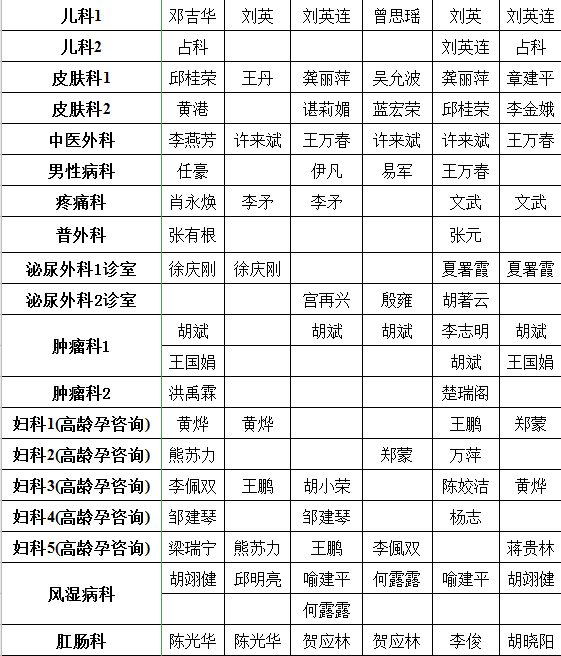 | 儿科1 | 邓吉华 | 刘英 | 刘英连 | 曾思瑶 | 刘英 | 刘英连 |
|---|---|---|---|---|---|---|
| 儿科2 | 占科 | | | | 刘英连 | 占科 |
| 皮肤科1 | 邱桂荣 | 王丹 | 龚丽萍 | 吴允波 | 龚丽萍 | 章建平 |
| 皮肤科2 | 黄港 | | 谌莉媚 | 蓝宏荣 | 邱桂荣 | 李金娥 |
| 中医外科 | 李燕芳 | 许来斌 | 王万春 | 许来斌 | 许来斌 | 王万春 |
| 男性病科 | 任豪 | | 伊凡 | 易军 | 王万春 | |
| 疼痛科 | 肖永焕 | 李矛 | 李矛 | | 文武 | 文武 |
| 普外科 | 张有根 | | | | 张元 | |
| 泌尿外科1诊室 | 徐庆刚 | 徐庆刚 | | | 夏署霞 | 夏署霞 |
| 泌尿外科2诊室 | | | 宫再兴 | 殷雍 | 胡著云 | |
| 肿瘤科1 | 胡斌 | | 胡斌 | 胡斌 | 李志明 | 胡斌 |
| | 王国娟 | | | | 胡斌 | 王国娟 |
| 肿瘤科2 | 洪禹霖 | | | | 楚瑞阁 | |
| 妇科1(高龄孕咨询) | 黄烨 | 黄烨 | | | 王鹏 | 郑蒙 |
| 妇科2(高龄孕咨询) | 熊苏力 | | | 郑蒙 | 万萍 | |
| 妇科3(高龄孕咨询) | 李佩双 | 王鹏 | 胡小荣 | | 陈姣洁 | 黄烨 |
| 妇科4(高龄孕咨询) | 邹建琴 | | 邹建琴 | | 杨志 | |
| 妇科5(高龄孕咨询) | 梁瑞宁 | 熊苏力 | 王鹏 | 李佩双 | | 蒋贵林 |
| 风湿病科 | 胡翊健 | 邱明亮 | 喻建平 | 何露露 | 喻建平 | 胡翊健 |
| | | | 何露露 | | | |
| 肛肠科 | 陈光华 | 陈光华 | 贺应林 | 贺应林 | 李俊 | 胡晓阳 |